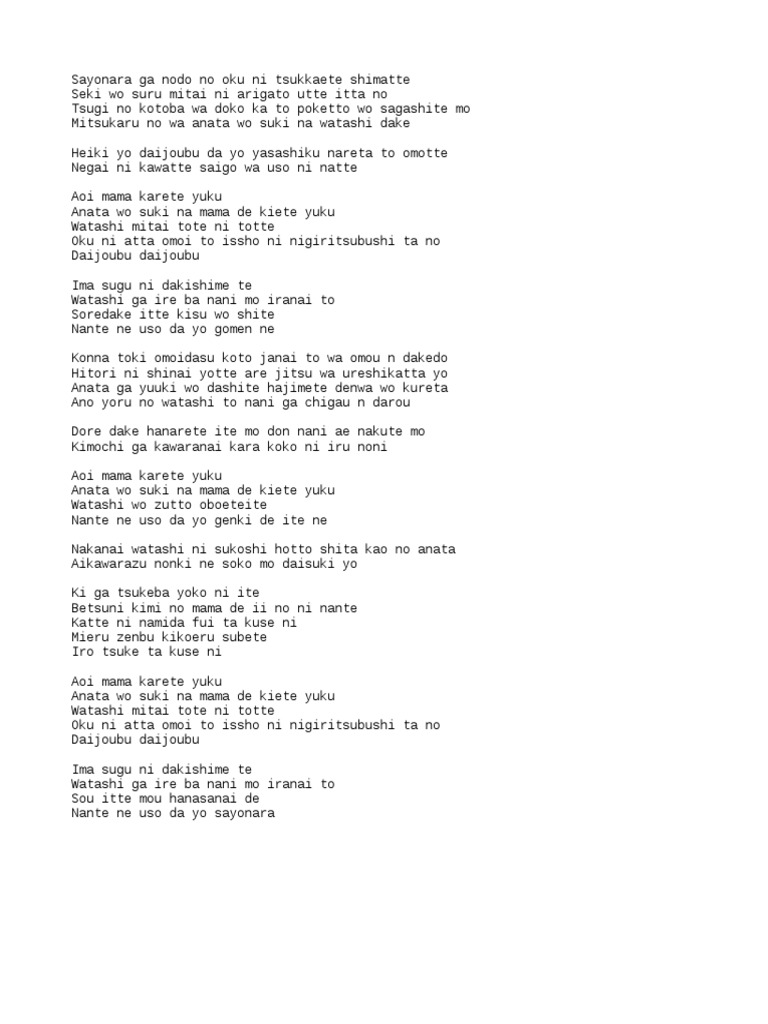 Sayonara ga nodo no oku ni tsukkaete shimatte
Seki wo suru mitai ni arigato utte itta no
Tsugi no kotoba wa doko ka to poketto wo sagashite mo
Mitsukaru no wa anata wo suki na watashi dake

Heiki yo daijoubu da yo yasashiku nareta to omotte
Negai ni kawatte saigo wa uso ni natte

Aoi mama karete yuku
Anata wo suki na mama de kiete yuku
Watashi mitai tote ni totte
Oku ni atta omoi to issho ni nigiritsubushi ta no
Daijoubu daijoubu

Ima sugu ni dakishime te
Watashi ga ire ba nani mo iranai to
Soredake itte kisu wo shite
Nante ne uso da yo gomen ne

Konna toki omoidasu koto janai to wa omou n dakedo
Hitori ni shinai yotte are jitsu wa ureshikatta yo
Anata ga yuuki wo dashite hajimete denwa wo kureta
Ano yoru no watashi to nani ga chigau n darou

Dore dake hanarete ite mo don nani ae nakute mo
Kimochi ga kawaranai kara koko ni iru noni

Aoi mama karete yuku
Anata wo suki na mama de kiete yuku
Watashi wo zutto oboeteite
Nante ne uso da yo genki de ite ne

Nakanai watashi ni sukoshi hotto shita kao no anata
Aikawarazu nonki ne soko mo daisuki yo

Ki ga tsukeba yoko ni ite
Betsuni kimi no mama de ii no ni nante
Katte ni namida fui ta kuse ni
Mieru zenbu kikoeru subete
Iro tsuke ta kuse ni

Aoi mama karete yuku
Anata wo suki na mama de kiete yuku
Watashi mitai tote ni totte
Oku ni atta omoi to issho ni nigiritsubushi ta no
Daijoubu daijoubu

Ima sugu ni dakishime te
Watashi ga ire ba nani mo iranai to
Sou itte mou hanasanai de
Nante ne uso da yo sayonara